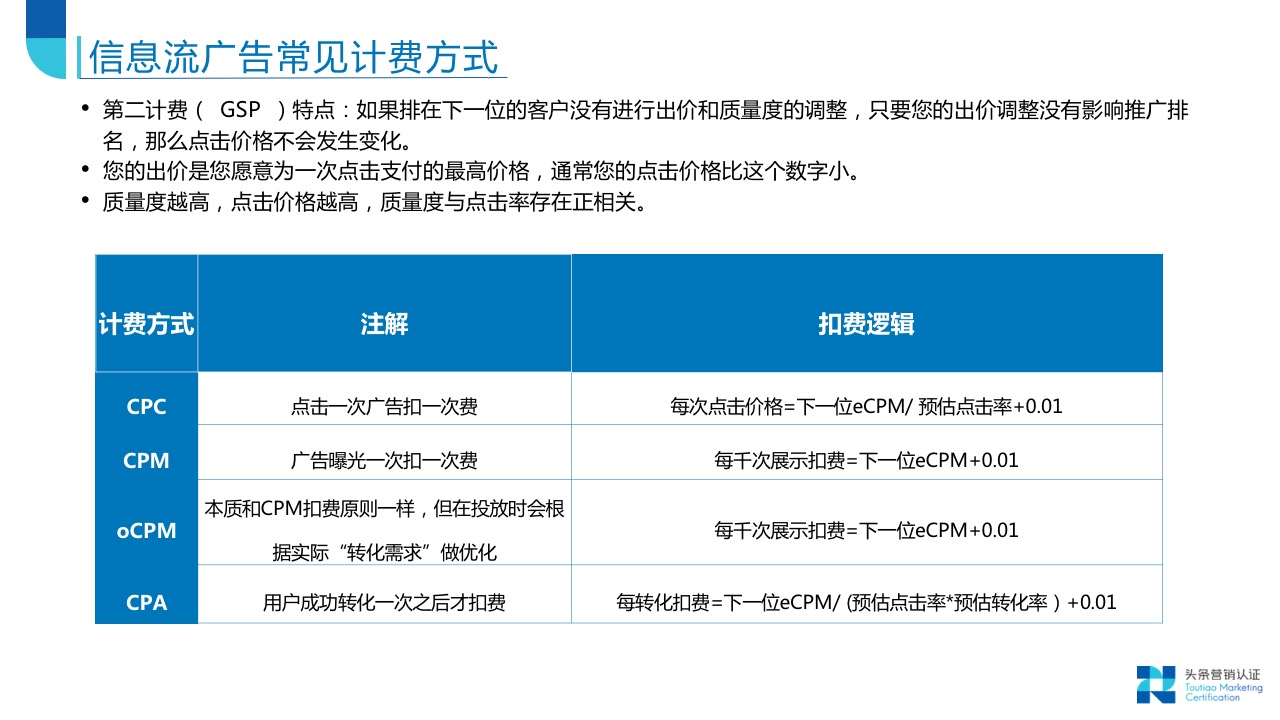 信息流广告常见计费方式

• 第二计费（ GSP ）特点：如果排在下一位的客户没有进行出价和质量度的调整，只要您的出价调整没有影响推广排名，那么点击价格不会发生变化。
• 您的出价是您愿意为一次点击支付的最高价格，通常您的点击价格比这个数字小。
• 质量度越高，点击价格越高，质量度与点击率存在正相关。

| 计费方式 | 注解 | 扣费逻辑 |
|---|---|---|
| CPC | 点击一次广告扣一次费 | 每次点击价格=下一位eCPM/ 预估点击率+0.01 |
| CPM | 广告曝光一次扣一次费 | 每千次展示扣费=下一位eCPM+0.01 |
| oCPM | 本质和CPM扣费原则一样，但在投放时会根据实际“转化需求”做优化 | 每千次展示扣费=下一位eCPM+0.01 |
| CPA | 用户成功转化一次之后才扣费 | 每转化扣费=下一位eCPM/ (预估点击率*预估转化率）+0.01 |

头条营销认证
Toutiao Marketing Certification